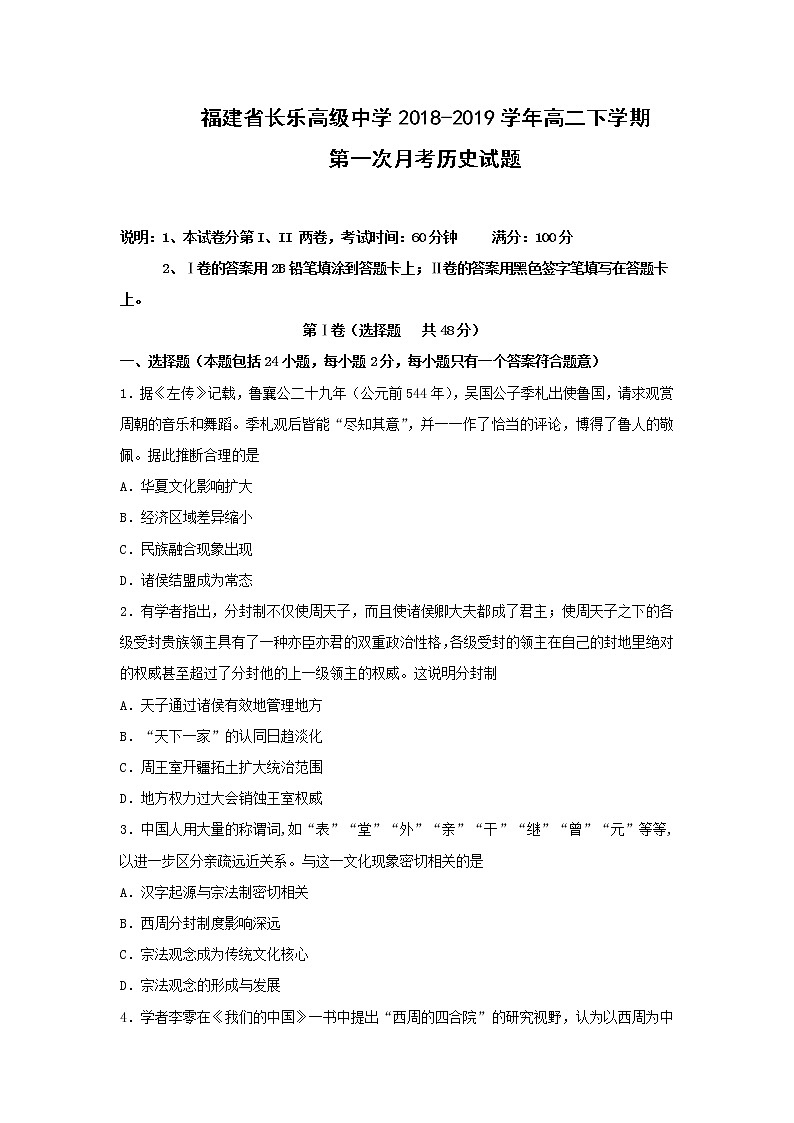 福建省长乐高级中学 2018-2019 学年高二下学期

第一次月考历史试题

说明：1、本试卷分第 I、II 两卷，考试时间：60分钟　　满分：100分

2、Ⅰ卷的答案用 2B 铅笔填涂到答题卡上；Ⅱ卷的答案用黑色签字笔填写在答题卡上。

第Ⅰ卷（选择题　共 48分）

一、选择题（本题包括 24 小题，每小题 2分，每小题只有一个答案符合题意）

1．据《左传》记载，鲁襄公二十九年（公元前 544 年），吴国公子季札出使鲁国，请求观赏周朝的音乐和舞蹈。季札观后皆能“尽知其意”，并一一作了恰当的评论，博得了鲁人的敬佩。据此推断合理的是

A．华夏文化影响扩大

B．经济区域差异缩小

C．民族融合现象出现

D．诸侯结盟成为常态

2．有学者指出，分封制不仅使周天子，而且使诸侯卿大夫都成了君主；使周天子之下的各级受封贵族领主具有了一种亦臣亦君的双重政治性格，各级受封的领主在自己的封地里绝对的权威甚至超过了分封他的上一级领主的权威。这说明分封制

A．天子通过诸侯有效地管理地方

B．“天下一家”的认同日趋淡化

C．周王室开疆拓土扩大统治范围

D．地方权力过大会销蚀王室权威

3．中国人用大量的称谓词，如“表”“堂”“外”“亲”“干”“继”“曾”“元”等等，以进一步区分亲疏远近关系。与这一文化现象密切相关的是

A．汉字起源与宗法制密切相关

B．西周分封制度影响深远

C．宗法观念成为传统文化核心

D．宗法观念的形成与发展

4．学者李零在《我们的中国》一书中提出“西周的四合院”的研究视野，认为以西周为中